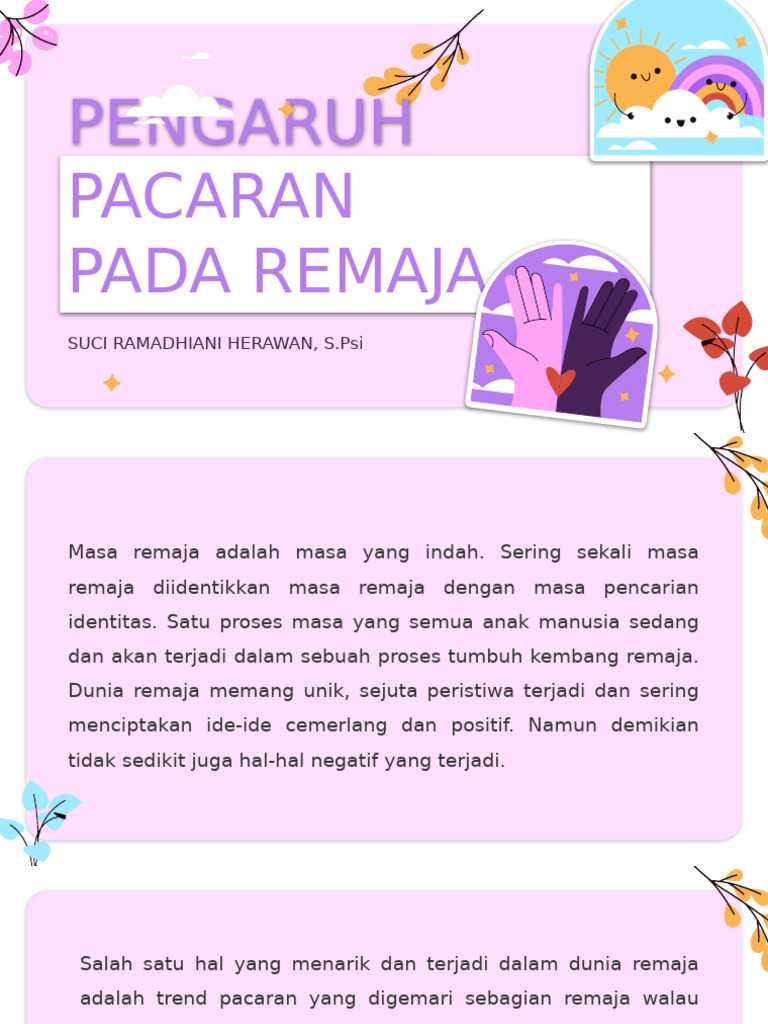 PENGARUH
PACARAN
PADA REMAJA

SUCI RAMADHIANI HERAWAN, S.Psi

Masa remaja adalah masa yang indah. Sering sekali masa remaja diidentikkan masa remaja dengan masa pencarian identitas. Satu proses masa yang semua anak manusia sedang dan akan terjadi dalam sebuah proses tumbuh kembang remaja. Dunia remaja memang unik, sejuta peristiwa terjadi dan sering menciptakan ide-ide cemerlang dan positif. Namun demikian tidak sedikit juga hal-hal negatif yang terjadi.

Salah satu hal yang menarik dan terjadi dalam dunia remaja adalah trend pacaran yang digemari sebagian remaja walau